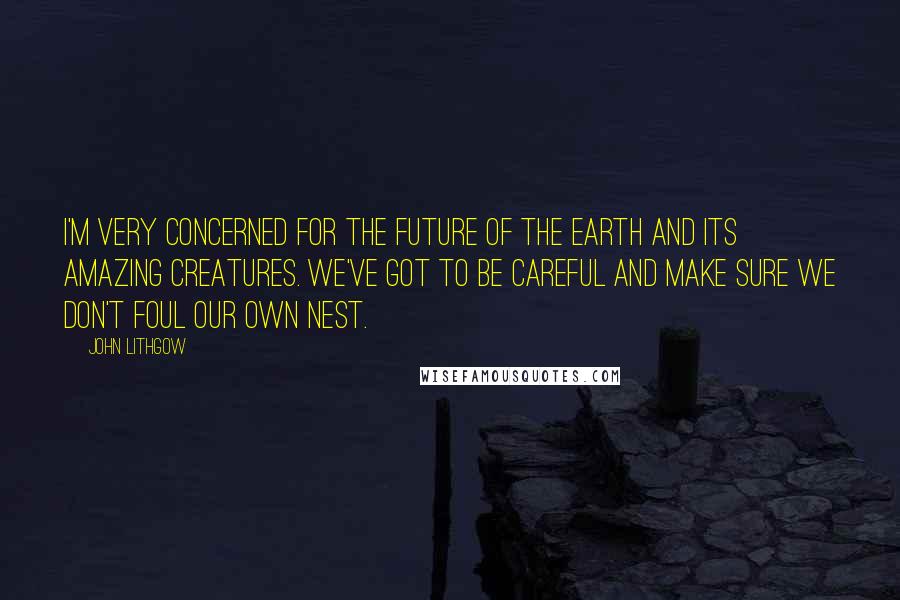 I'M VERY CONCERNED FOR THE FUTURE OF THE EARTH AND ITS AMAZING CREATURES. WE'VE GOT TO BE CAREFUL AND MAKE SURE WE DON'T FOUL OUR OWN NEST.

JOHN LITHGOW

WISEFAMOUSQUOTES.COM